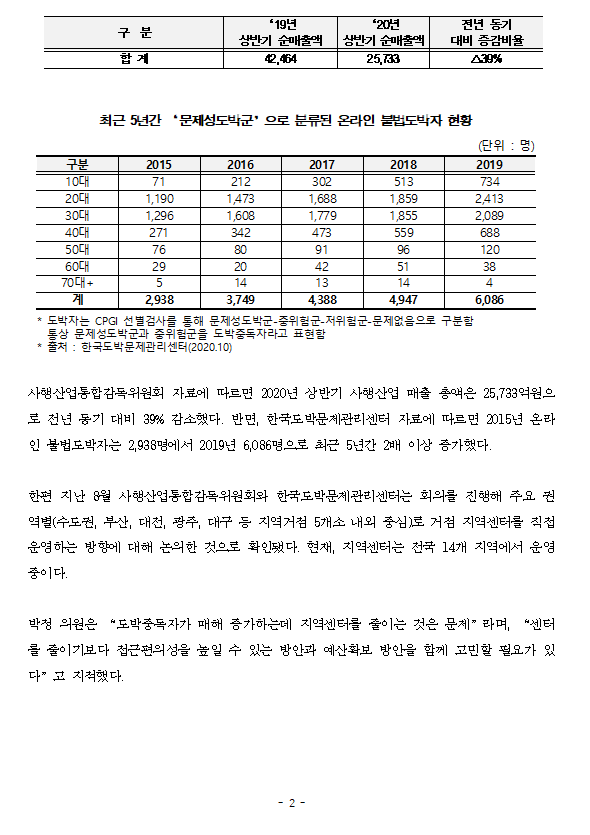 | 구 분 | '19년 상반기 순매출액 | '20년 상반기 순매출액 | 전년 동기 대비 증감비율 |
|---|---|---|---|
| 합 계 | 42,464 | 25,733 | △39% |

최근 5년간 '문제성도박군'으로 분류된 온라인 불법도박자 현황

(단위 : 명)

| 구분 | 2015 | 2016 | 2017 | 2018 | 2019 |
|---|---|---|---|---|---|
| 10대 | 71 | 212 | 302 | 513 | 734 |
| 20대 | 1,190 | 1,473 | 1,688 | 1,859 | 2,413 |
| 30대 | 1,296 | 1,608 | 1,779 | 1,855 | 2,089 |
| 40대 | 271 | 342 | 473 | 559 | 688 |
| 50대 | 76 | 80 | 91 | 96 | 120 |
| 60대 | 29 | 20 | 42 | 51 | 38 |
| 70대+ | 5 | 14 | 13 | 14 | 4 |
| 계 | 2,938 | 3,749 | 4,388 | 4,947 | 6,086 |

* 도박자는 CPGI 선별검사를 통해 문제성도박군-중위험군-저위험군-문제없음으로 구분함 통상 문제성도박군과 중위험군을 도박중독자라고 표현함
* 출처 : 한국도박문제관리센터(2020.10)

사행산업통합감독위원회 자료에 따르면 2020년 상반기 사행산업 매출 총액은 25,733억원으로 전년 동기 대비 39% 감소했다. 반면, 한국도박문제관리센터 자료에 따르면 2015년 온라인 불법도박자는 2,938명에서 2019년 6,086명으로 최근 5년간 2배 이상 증가했다.

한편 지난 8월 사행산업통합감독위원회와 한국도박문제관리센터는 회의를 진행해 주요 권역별(수도권, 부산, 대전, 광주, 대구 등 지역거점 5개소 내외 중심)로 거점 지역센터를 직접 운영하는 방향에 대해 논의한 것으로 확인됐다. 현재, 지역센터는 전국 14개 지역에서 운영 중이다.

박정 의원은 "도박중독자가 매해 증가하는데 지역센터를 줄이는 것은 문제"라며, "센터를 줄이기보다 접근편의성을 높일 수 있는 방안과 예산확보 방안을 함께 고민할 필요가 있다"고 지적했다.

- 2 -